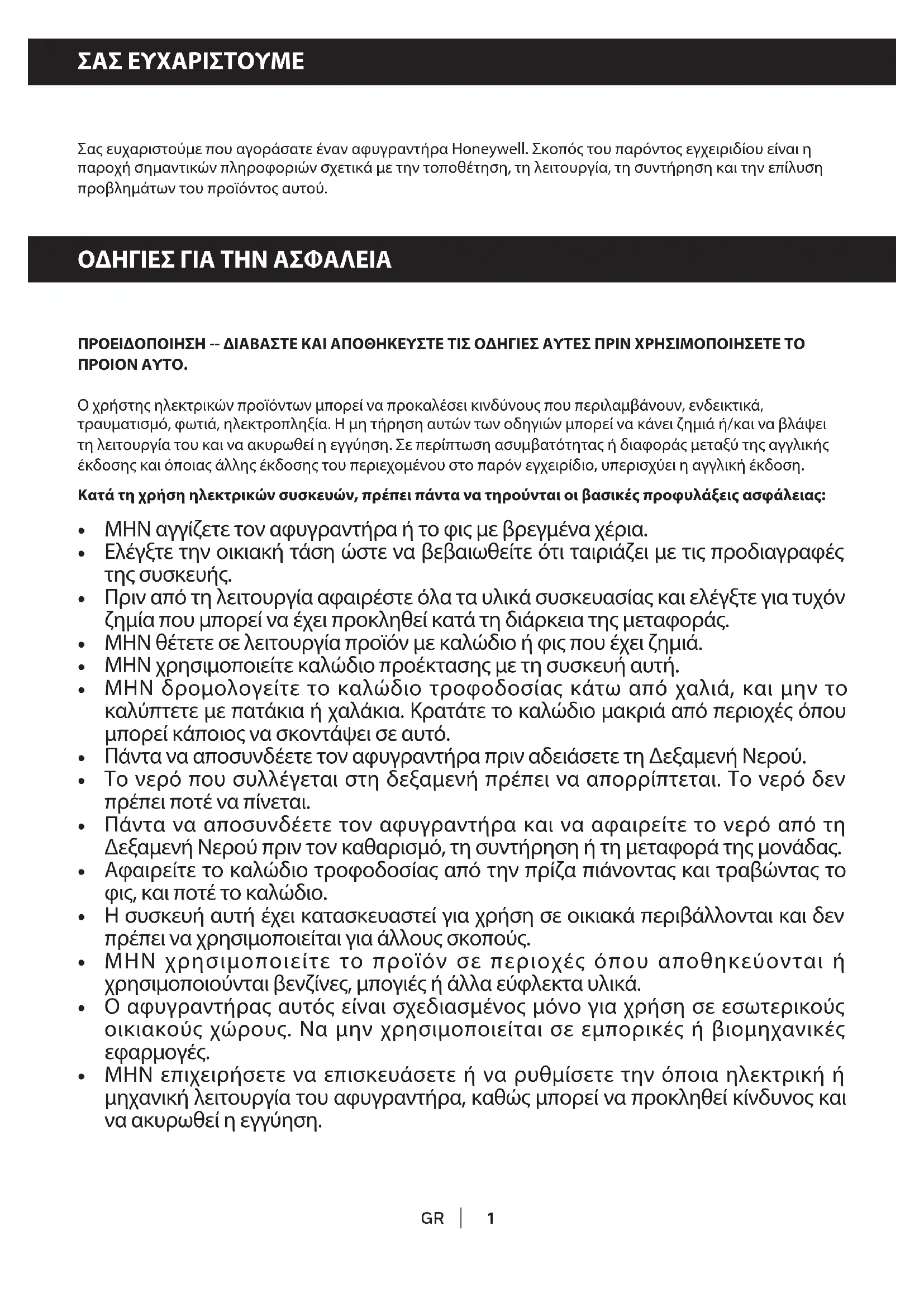 ΣΑΣ ΕΥΧΑΡΙΣΤΟΥΜΕ

Σας ευχαριστούμε που αγοράσατε έναν αφυγραντήρα Honeywell. Σκοπός του παρόντος εγχειριδίου είναι η παροχή σημαντικών πληροφοριών σχετικά με την τοποθέτηση, τη λειτουργία, τη συντήρηση και την επίλυση προβλημάτων του προϊόντος αυτού.

ΟΔΗΓΙΕΣ ΓΙΑ ΤΗΝ ΑΣΦΑΛΕΙΑ

ΠΡΟΕΙΔΟΠΟΙΗΣΗ -- ΔΙΑΒΑΣΤΕ ΚΑΙ ΑΠΟΘΗΚΕΥΣΤΕ ΤΙΣ ΟΔΗΓΙΕΣ ΑΥΤΕΣ ΠΡΙΝ ΧΡΗΣΙΜΟΠΟΙΗΣΕΤΕ ΤΟ ΠΡΟΙΟΝ ΑΥΤΟ.

Ο χρήστης ηλεκτρικών προϊόντων μπορεί να προκαλέσει κινδύνους που περιλαμβάνουν, ενδεικτικά, τραυματισμό, φωτιά, ηλεκτροπληξία. Η μη τήρηση αυτών των οδηγιών μπορεί να κάνει ζημιά ή/και να βλάψει τη λειτουργία του και να ακυρωθεί η εγγύηση. Σε περίπτωση ασυμβατότητας ή διαφοράς μεταξύ της αγγλικής έκδοσης και όποιας άλλης έκδοσης του περιεχομένου στο παρόν εγχειρίδιο, υπερισχύει η αγγλική έκδοση.

Κατά τη χρήση ηλεκτρικών συσκευών, πρέπει πάντα να τηρούνται οι βασικές προφυλάξεις ασφάλειας:

• ΜΗΝ αγγίζετε τον αφυγραντήρα ή το φις με βρεγμένα χέρια.
• Ελέγξτε την οικιακή τάση ώστε να βεβαιωθείτε ότι ταιριάζει με τις προδιαγραφές της συσκευής.
• Πριν από τη λειτουργία αφαιρέστε όλα τα υλικά συσκευασίας και ελέγξτε για τυχόν ζημία που μπορεί να έχει προκληθεί κατά τη διάρκεια της μεταφοράς.
• ΜΗΝ θέτετε σε λειτουργία προϊόν με καλώδιο ή φις που έχει ζημιά.
• ΜΗΝ χρησιμοποιείτε καλώδιο προέκτασης με τη συσκευή αυτή.
• ΜΗΝ δρομολογείτε το καλώδιο τροφοδοσίας κάτω από χαλιά, και μην το καλύπτετε με πατάκια ή χαλάκια. Κρατάτε το καλώδιο μακριά από περιοχές όπου μπορεί κάποιος να σκοντάψει σε αυτό.
• Πάντα να αποσυνδέετε τον αφυγραντήρα πριν αδειάσετε τη Δεξαμενή Νερού.
• Το νερό που συλλέγεται στη δεξαμενή πρέπει να απορρίπτεται. Το νερό δεν πρέπει ποτέ να πίνεται.
• Πάντα να αποσυνδέετε τον αφυγραντήρα και να αφαιρείτε το νερό από τη Δεξαμενή Νερού πριν τον καθαρισμό, τη συντήρηση ή τη μεταφορά της μονάδας.
• Αφαιρείτε το καλώδιο τροφοδοσίας από την πρίζα πιάνοντας και τραβώντας το φις, και ποτέ το καλώδιο.
• Η συσκευή αυτή έχει κατασκευαστεί για χρήση σε οικιακά περιβάλλονται και δεν πρέπει να χρησιμοποιείται για άλλους σκοπούς.
• ΜΗΝ χρησιμοποιείτε το προϊόν σε περιοχές όπου αποθηκεύονται ή χρησιμοποιούνται βενζίνες, μπογιές ή άλλα εύφλεκτα υλικά.
• Ο αφυγραντήρας αυτός είναι σχεδιασμένος μόνο για χρήση σε εσωτερικούς οικιακούς χώρους. Να μην χρησιμοποιείται σε εμπορικές ή βιομηχανικές εφαρμογές.
• ΜΗΝ επιχειρήσετε να επισκευάσετε ή να ρυθμίσετε την όποια ηλεκτρική ή μηχανική λειτουργία του αφυγραντήρα, καθώς μπορεί να προκληθεί κίνδυνος και να ακυρωθεί η εγγύηση.

GR | 1